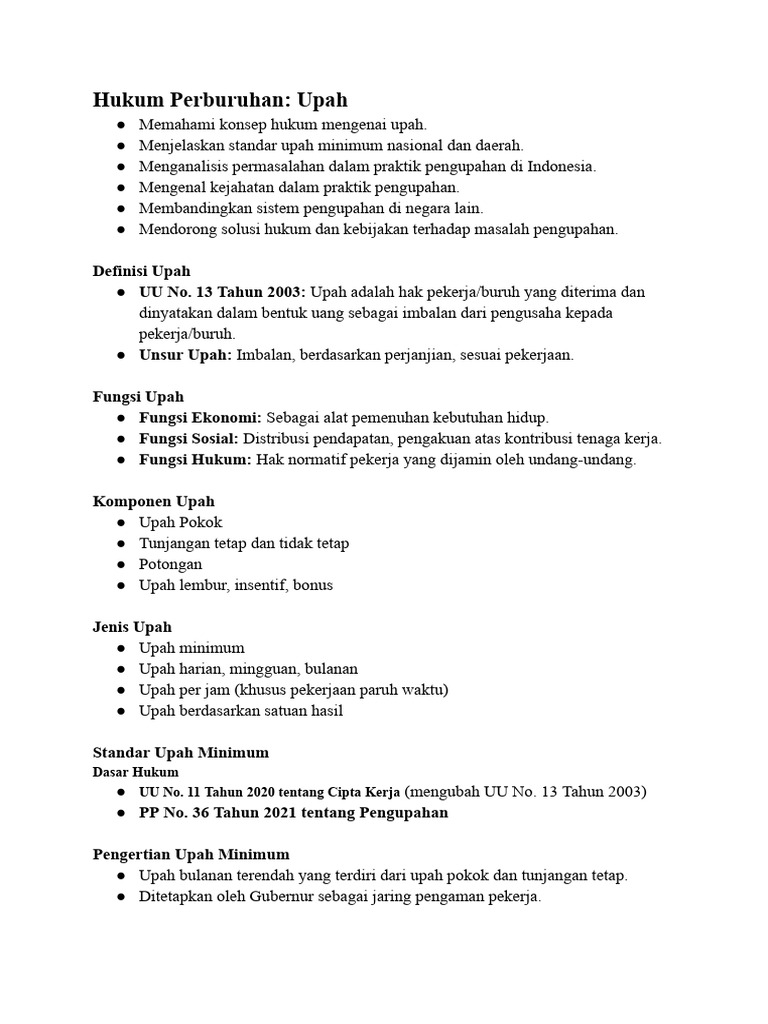 Hukum Perburuhan: Upah
• Memahami konsep hukum mengenai upah.
• Menjelaskan standar upah minimum nasional dan daerah.
• Menganalisis permasalahan dalam praktik pengupahan di Indonesia.
• Mengenal kejahatan dalam praktik pengupahan.
• Membandingkan sistem pengupahan di negara lain.
• Mendorong solusi hukum dan kebijakan terhadap masalah pengupahan.

Definisi Upah
• UU No. 13 Tahun 2003: Upah adalah hak pekerja/buruh yang diterima dan dinyatakan dalam bentuk uang sebagai imbalan dari pengusaha kepada pekerja/buruh.
• Unsur Upah: Imbalan, berdasarkan perjanjian, sesuai pekerjaan.

Fungsi Upah
• Fungsi Ekonomi: Sebagai alat pemenuhan kebutuhan hidup.
• Fungsi Sosial: Distribusi pendapatan, pengakuan atas kontribusi tenaga kerja.
• Fungsi Hukum: Hak normatif pekerja yang dijamin oleh undang-undang.

Komponen Upah
• Upah Pokok
• Tunjangan tetap dan tidak tetap
• Potongan
• Upah lembur, insentif, bonus

Jenis Upah
• Upah minimum
• Upah harian, mingguan, bulanan
• Upah per jam (khusus pekerjaan paruh waktu)
• Upah berdasarkan satuan hasil

Standar Upah Minimum
Dasar Hukum
• UU No. 11 Tahun 2020 tentang Cipta Kerja (mengubah UU No. 13 Tahun 2003)
• PP No. 36 Tahun 2021 tentang Pengupahan

Pengertian Upah Minimum
• Upah bulanan terendah yang terdiri dari upah pokok dan tunjangan tetap.
• Ditetapkan oleh Gubernur sebagai jaring pengaman pekerja.